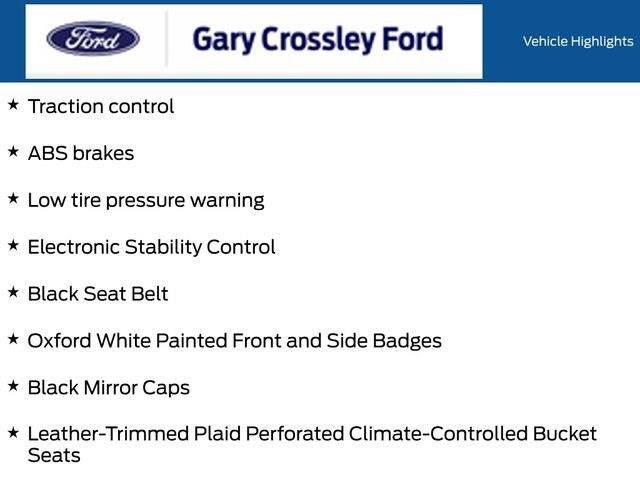 Ford

Gary Crossley Ford

Vehicle Highlights

★ Traction control

★ ABS brakes

★ Low tire pressure warning

★ Electronic Stability Control

★ Black Seat Belt

★ Oxford White Painted Front and Side Badges

★ Black Mirror Caps

★ Leather-Trimmed Plaid Perforated Climate-Controlled Bucket Seats